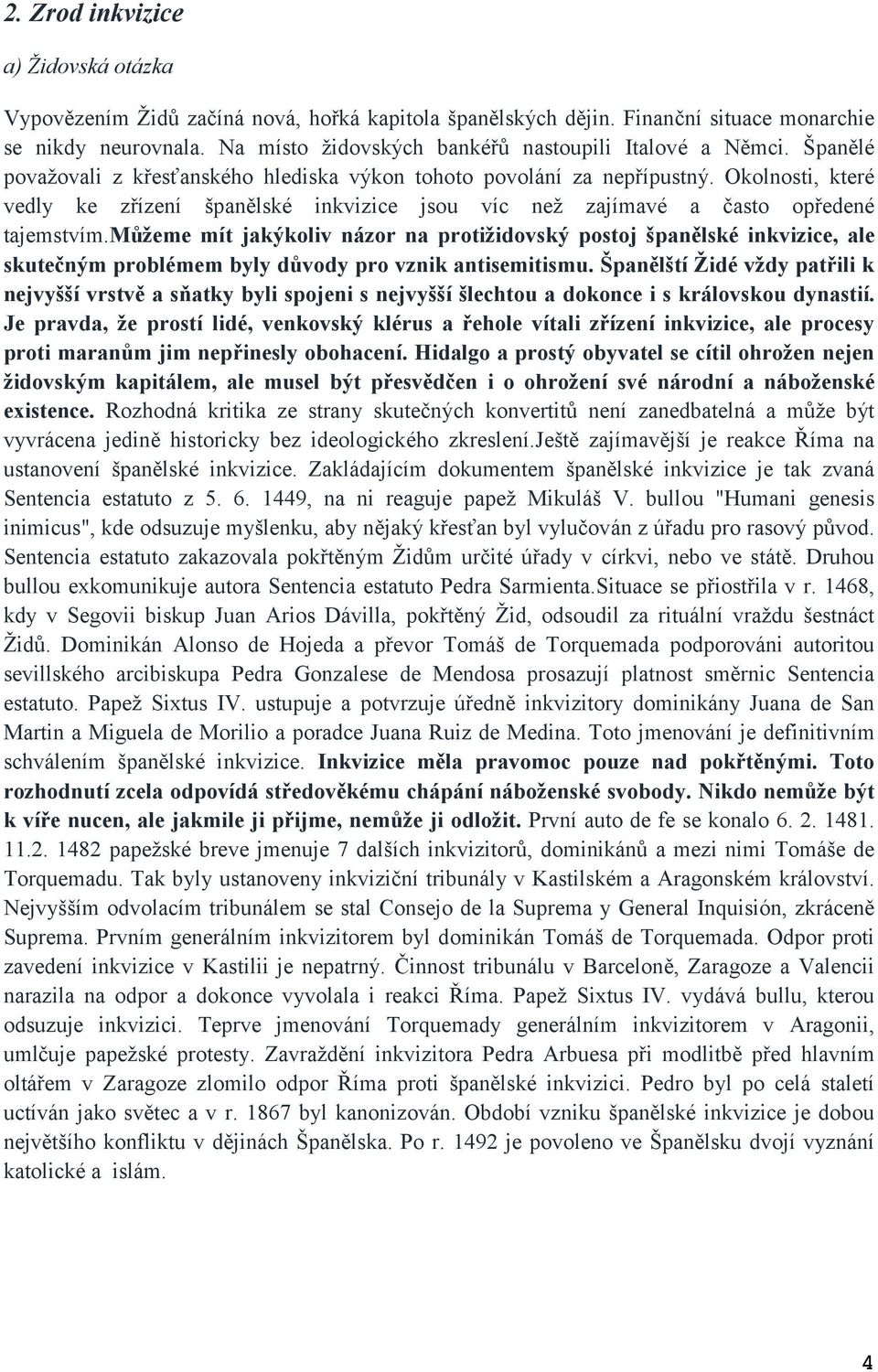 2. Zrod inkvizice

a) Židovská otázka

Vypovězením Židů začíná nová, hořká kapitola španělských dějin. Finanční situace monarchie se nikdy neurovnala. Na místo židovských bankéřů nastoupili Italové a Němci. Španělé považovali z křesťanského hlediska výkon tohoto povolání za nepřípustný. Okolnosti, které vedly ke zřízení španělské inkvizice jsou víc než zajímavé a často opředené tajemstvím.Můžeme mít jakýkoliv názor na protižidovský postoj španělské inkvizice, ale skutečným problémem byly důvody pro vznik antisemitismu. Španělští Židé vždy patřili k nejvyšší vrstvě a sňatky byli spojeni s nejvyšší šlechtou a dokonce i s královskou dynastií. Je pravda, že prostí lidé, venkovský klérus a řehole vítali zřízení inkvizice, ale procesy proti maranům jim nepřinesly obohacení. Hidalgo a prostý obyvatel se cítil ohrožen nejen židovským kapitálem, ale musel být přesvědčen i o ohrožení své národní a náboženské existence. Rozhodná kritika ze strany skutečných konvertitů není zanedbatelná a může být vyvrácena jedině historicky bez ideologického zkreslení.Ještě zajímavější je reakce Říma na ustanovení španělské inkvizice. Zakládajícím dokumentem španělské inkvizice je tak zvaná Sentencia estatuto z 5. 6. 1449, na ni reaguje papež Mikuláš V. bullou "Humani genesis inimicus", kde odsuzuje myšlenku, aby nějaký křesťan byl vylučován z úřadu pro rasový původ. Sentencia estatuto zakazovala pokřtěným Židům určité úřady v církvi, nebo ve státě. Druhou bullou exkomunikuje autora Sentencia estatuto Pedra Sarmienta.Situace se přiostřila v r. 1468, kdy v Segovii biskup Juan Arios Dávilla, pokřtěný Žid, odsoudil za rituální vraždu šestnáct Židů. Dominikán Alonso de Hojeda a převor Tomáš de Torquemada podporováni autoritou sevillského arcibiskupa Pedra Gonzalese de Mendosa prosazují platnost směrnic Sentencia estatuto. Papež Sixtus IV. ustupuje a potvrzuje úředně inkvizitory dominikány Juana de San Martin a Miguela de Morilio a poradce Juana Ruiz de Medina. Toto jmenování je definitivním schválením španělské inkvizice. Inkvizice měla pravomoc pouze nad pokřtěnými. Toto rozhodnutí zcela odpovídá středověkému chápání náboženské svobody. Nikdo nemůže být k víře nucen, ale jakmile ji přijme, nemůže ji odložit. První auto de fe se konalo 6. 2. 1481. 11.2. 1482 papežské breve jmenuje 7 dalších inkvizitorů, dominikánů a mezi nimi Tomáše de Torquemadu. Tak byly ustanoveny inkviziční tribunály v Kastilském a Aragonském království. Nejvyšším odvolacím tribunálem se stal Consejo de la Suprema y General Inquisión, zkráceně Suprema. Prvním generálním inkvizitorem byl dominikán Tomáš de Torquemada. Odpor proti zavedení inkvizice v Kastilii je nepatrný. Činnost tribunálu v Barceloně, Zaragoze a Valencii narazila na odpor a dokonce vyvolala i reakci Říma. Papež Sixtus IV. vydává bullu, kterou odsuzuje inkvizici. Teprve jmenování Torquemady generálním inkvizitorem v Aragonii, umlčuje papežské protesty. Zavraždění inkvizitora Pedra Arbuesa při modlitbě před hlavním oltářem v Zaragoze zlomilo odpor Říma proti španělské inkvizici. Pedro byl po celá staletí uctíván jako světec a v r. 1867 byl kanonizován. Období vzniku španělské inkvizice je dobou největšího konfliktu v dějinách Španělska. Po r. 1492 je povoleno ve Španělsku dvojí vyznání katolické a islám.

4